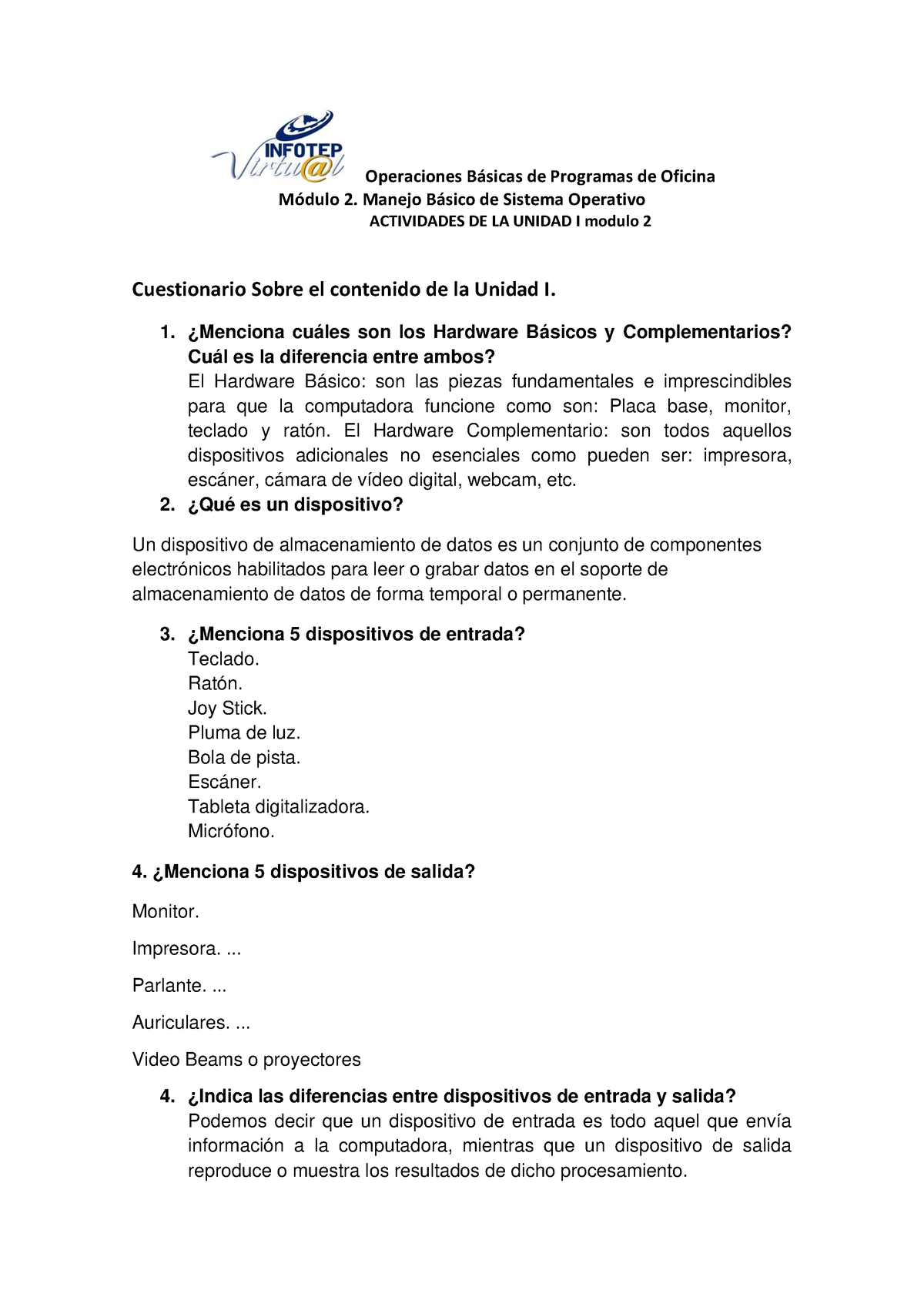 INFOTEP
Virtu@l

Operaciones Básicas de Programas de Oficina
Módulo 2. Manejo Básico de Sistema Operativo
ACTIVIDADES DE LA UNIDAD I modulo 2

Cuestionario Sobre el contenido de la Unidad I.

1. ¿Menciona cuáles son los Hardware Básicos y Complementarios? Cuál es la diferencia entre ambos?
El Hardware Básico: son las piezas fundamentales e imprescindibles para que la computadora funcione como son: Placa base, monitor, teclado y ratón. El Hardware Complementario: son todos aquellos dispositivos adicionales no esenciales como pueden ser: impresora, escáner, cámara de vídeo digital, webcam, etc.
2. ¿Qué es un dispositivo?

Un dispositivo de almacenamiento de datos es un conjunto de componentes electrónicos habilitados para leer o grabar datos en el soporte de almacenamiento de datos de forma temporal o permanente.

3. ¿Menciona 5 dispositivos de entrada?
Teclado.
Ratón.
Joy Stick.
Pluma de luz.
Bola de pista.
Escáner.
Tableta digitalizadora.
Micrófono.

4. ¿Menciona 5 dispositivos de salida?

Monitor.

Impresora. ...

Parlante. ...

Auriculares. ...

Video Beams o proyectores

4. ¿Indica las diferencias entre dispositivos de entrada y salida?
Podemos decir que un dispositivo de entrada es todo aquel que envía información a la computadora, mientras que un dispositivo de salida reproduce o muestra los resultados de dicho procesamiento.